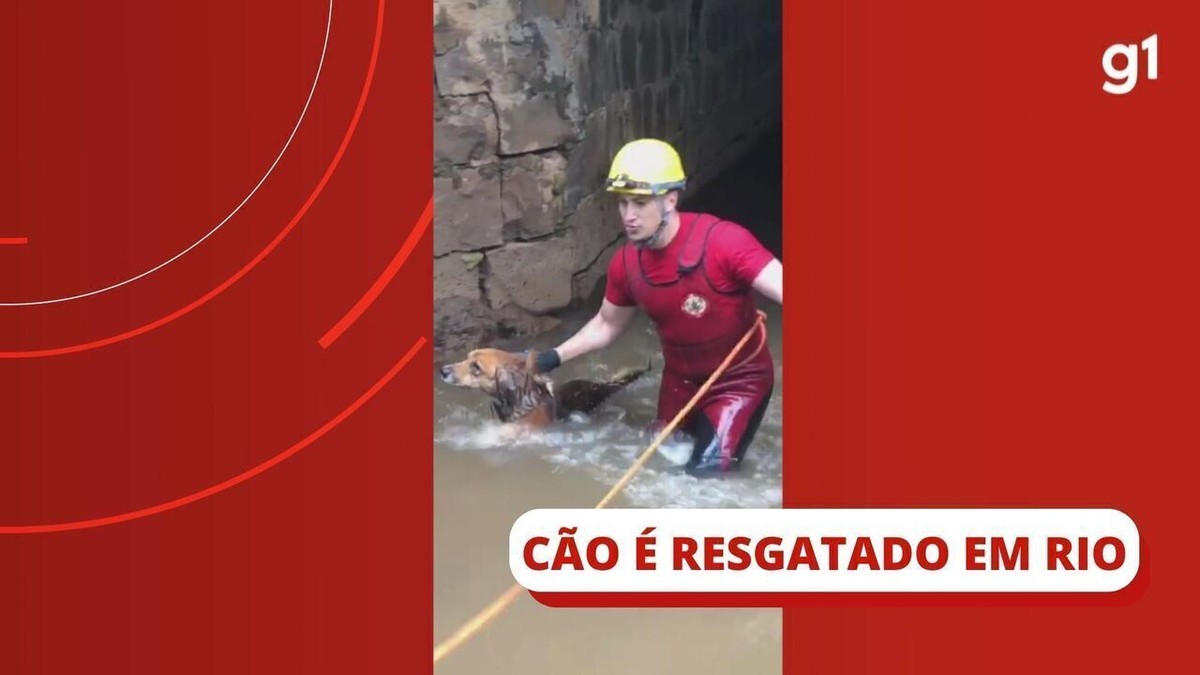 g1

CÃO É RESGATADO EM RIO